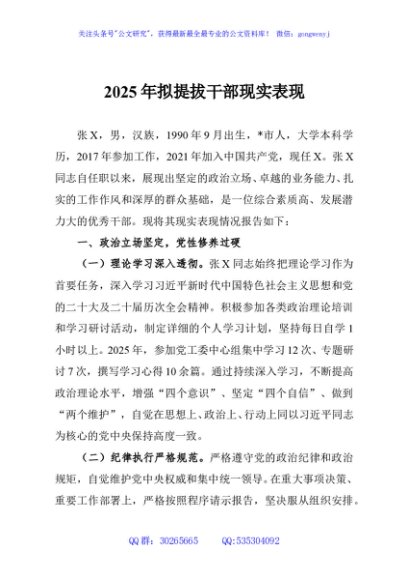 关注头条号"公文研究"，获得最新最全最专业的公文资料库！ 微信：gongwenyj

2025年拟提拔干部现实表现

张X，男，汉族，1990年9月出生，*市人，大学本科学历，2017年参加工作，2021年加入中国共产党，现任X。张X同志自任职以来，展现出坚定的政治立场、卓越的业务能力、扎实的工作作风和深厚的群众基础，是一位综合素质高、发展潜力大的优秀干部。现将其现实表现情况报告如下：

一、政治立场坚定，党性修养过硬

（一）理论学习深入透彻。张X同志始终把理论学习作为首要任务，深入学习习近平新时代中国特色社会主义思想和党的二十大及二十届历次全会精神。积极参加各类政治理论培训和学习研讨活动，制定详细的个人学习计划，坚持每日自学1小时以上。2025年，参加党工委中心组集中学习12次、专题研讨7次，撰写学习心得10余篇。通过持续深入学习，不断提高政治理论水平，增强"四个意识"、坚定"四个自信"、做到"两个维护"，自觉在思想上、政治上、行动上同以习近平同志为核心的党中央保持高度一致。

（二）纪律执行严格规范。严格遵守党的政治纪律和政治规矩，自觉维护党中央权威和集中统一领导。在重大事项决策、重要工作部署上，严格按照程序请示报告，坚决服从组织安排。

QQ群：30265665 QQ:535304092